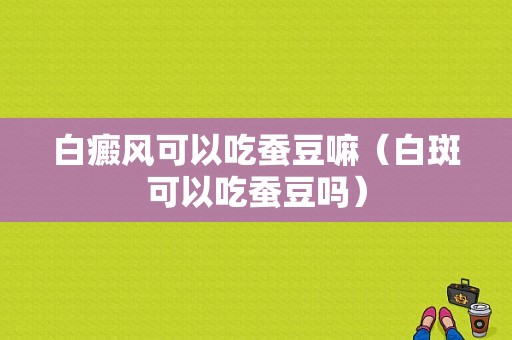 白癜风可以吃蚕豆嘛（白斑可以吃蚕豆吗）